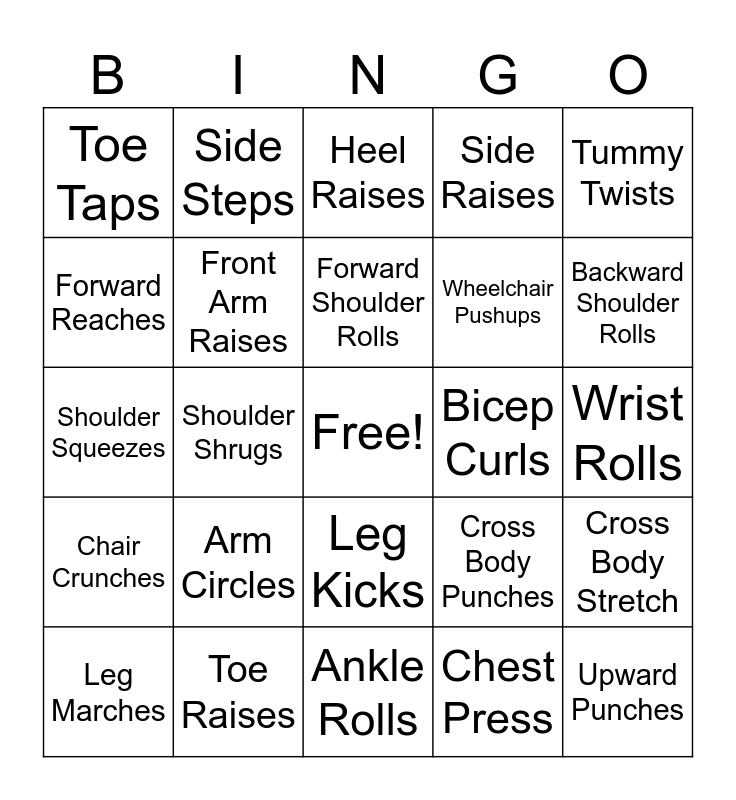 | B | I | N | G | O |
|---|---|---|---|---|
| Toe Taps | Side Steps | Heel Raises | Side Raises | Tummy Twists |
| Forward Reaches | Front Arm Raises | Forward Shoulder Rolls | Wheelchair Pushups | Backward Shoulder Rolls |
| Shoulder Squeezes | Shoulder Shrugs | Free! | Bicep Curls | Wrist Rolls |
| Chair Crunches | Arm Circles | Leg Kicks | Cross Body Punches | Cross Body Stretch |
| Leg Marches | Toe Raises | Ankle Rolls | Chest Press | Upward Punches |